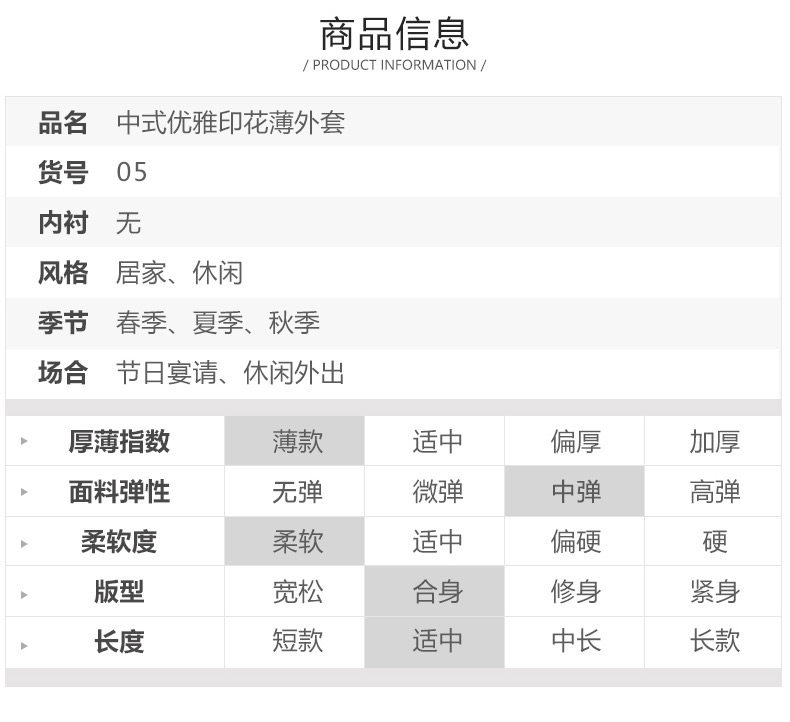 商品信息
/ PRODUCT INFORMATION /

品名 中式优雅印花薄外套
货号 05
内衬 无
风格 居家、休闲
季节 春季、夏季、秋季
场合 节日宴请、休闲外出

| 厚薄指数 | 薄款 | 适中 | 偏厚 | 加厚 |
|---|---|---|---|---|
| 面料弹性 | 无弹 | 微弹 | 中弹 | 高弹 |
| 柔软度 | 柔软 | 适中 | 偏硬 | 硬 |
| 版型 | 宽松 | 合身 | 修身 | 紧身 |
| 长度 | 短款 | 适中 | 中长 | 长款 |